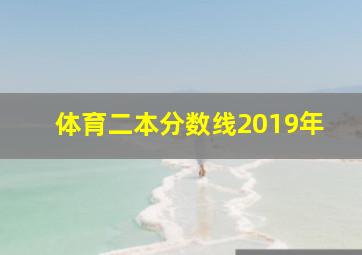 体育二本分数线2019年